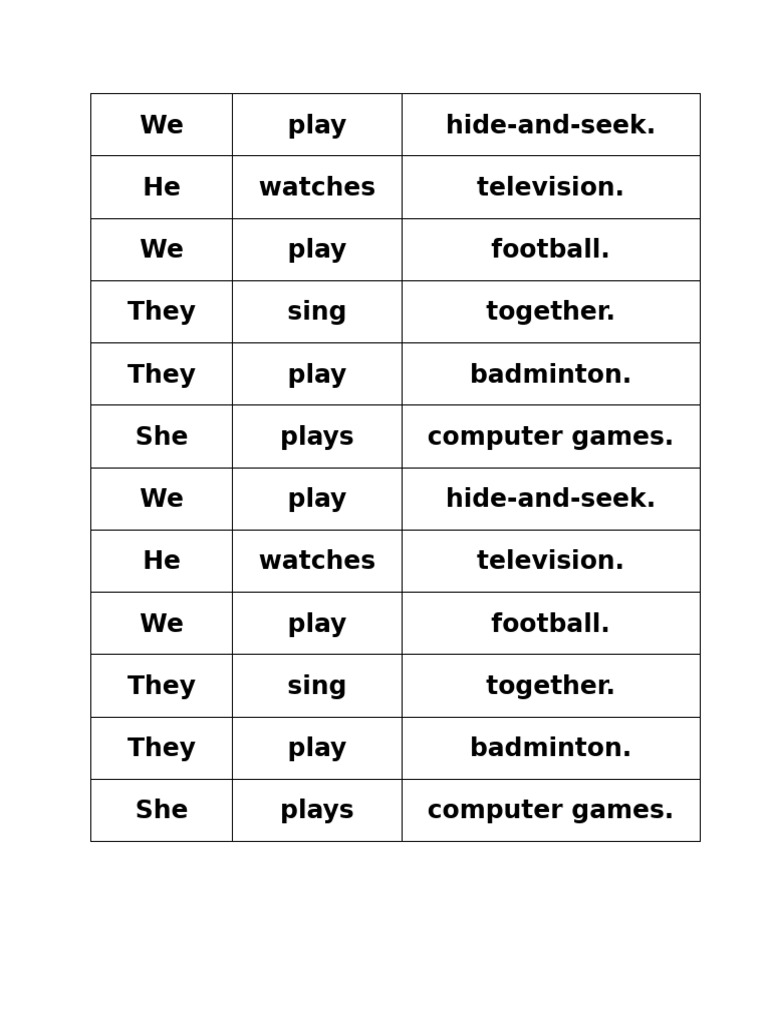 | We | play | hide-and-seek. |
|---|---|---|
| He | watches | television. |
| We | play | football. |
| They | sing | together. |
| They | play | badminton. |
| She | plays | computer games. |
| We | play | hide-and-seek. |
| He | watches | television. |
| We | play | football. |
| They | sing | together. |
| They | play | badminton. |
| She | plays | computer games. |